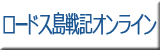 ロードス島戦記オンライン